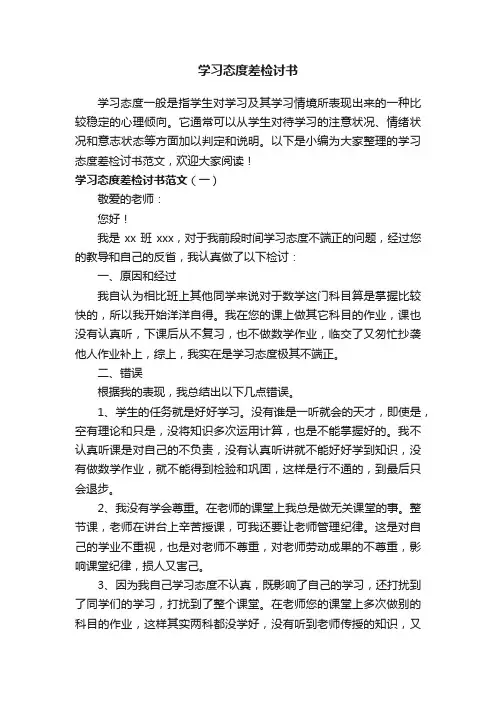 学习态度差检讨书

学习态度一般是指学生对学习及其学习情境所表现出来的一种比较稳定的心理倾向。它通常可以从学生对待学习的注意状况、情绪状况和意志状态等方面加以判定和说明。以下是小编为大家整理的学习态度差检讨书范文，欢迎大家阅读！

学习态度差检讨书范文（一）

敬爱的老师：

您好！

我是 xx 班 xxx，对于我前段时间学习态度不端正的问题，经过您的教导和自己的反省，我认真做了以下检讨：

一、原因和经过

我自认为相比班上其他同学来说对于数学这门科目算是掌握比较快的，所以我开始洋洋自得。我在您的课上做其它科目的作业，课也没有认真听，下课后从不复习，也不做数学作业，临交了又匆忙抄袭他人作业补上，综上，我实在是学习态度极其不端正。

二、错误

根据我的表现，我总结出以下几点错误。

1、学生的任务就是好好学习。没有谁是一听就会的天才，即使是，空有理论和只是，没将知识多次运用计算，也是不能掌握好的。我不认真听课是对自己的不负责，没有认真听讲就不能好好学到知识，没有做数学作业，就不能得到检验和巩固，这样是行不通的，到最后只会退步。

2、我没有学会尊重。在老师的课堂上我总是做无关课堂的事。整节课，老师在讲台上辛苦授课，可我还要让老师管理纪律。这是对自己的学业不重视，也是对老师不尊重，对老师劳动成果的不尊重，影响课堂纪律，损人又害己。

3、因为我自己学习态度不认真，既影响了自己的学习，还打扰到了同学们的学习，打扰到了整个课堂。在老师您的课堂上多次做别的科目的作业，这样其实两科都没学好，没有听到老师传授的知识，又